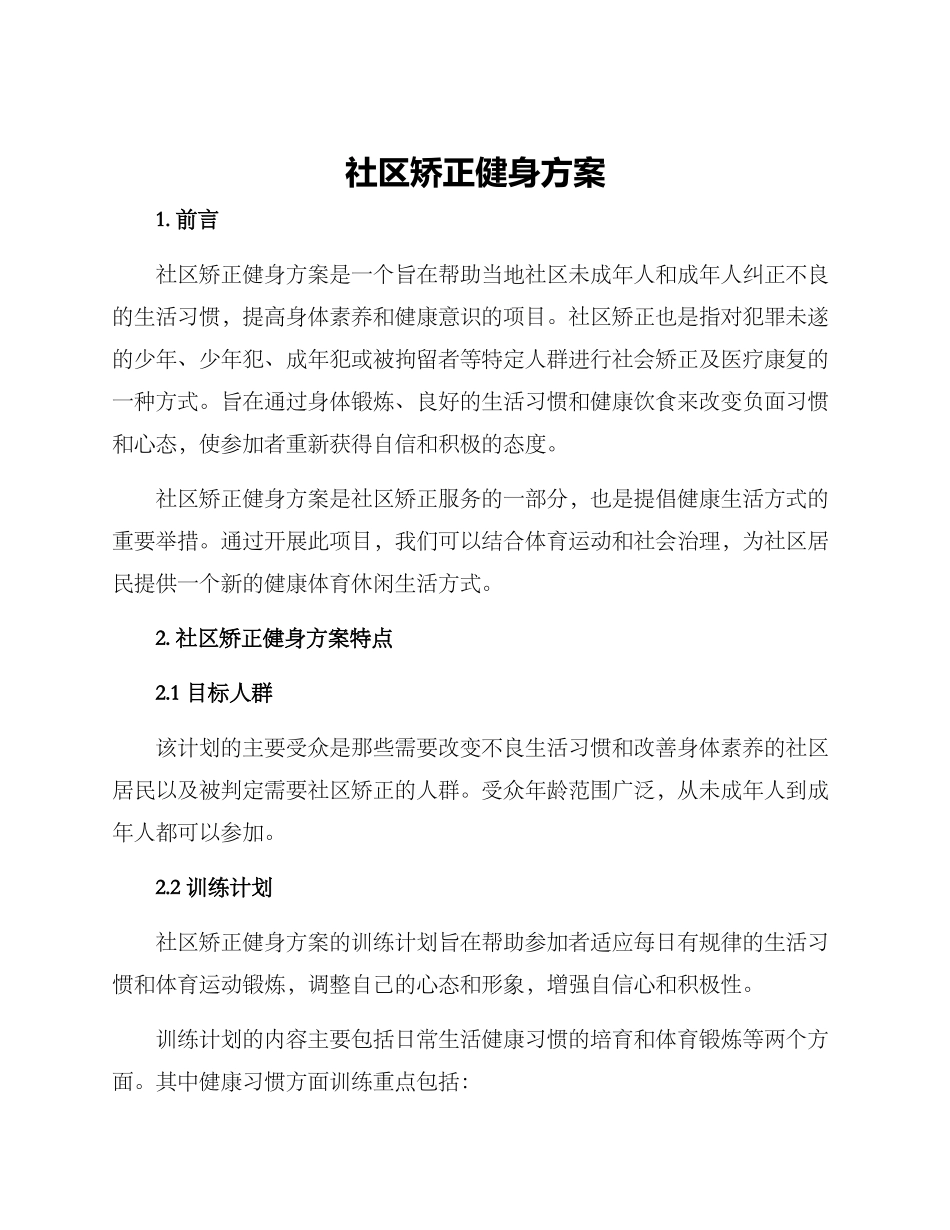 社区矫正健身方案

1. 前言

社区矫正健身方案是一个旨在帮助当地社区未成年人和成年人纠正不良的生活习惯，提高身体素养和健康意识的项目。社区矫正也是指对犯罪未遂的少年、少年犯、成年犯或被拘留者等特定人群进行社会矫正及医疗康复的一种方式。旨在通过身体锻炼、良好的生活习惯和健康饮食来改变负面习惯和心态，使参加者重新获得自信和积极的态度。

社区矫正健身方案是社区矫正服务的一部分，也是提倡健康生活方式的重要举措。通过开展此项目，我们可以结合体育运动和社会治理，为社区居民提供一个新的健康体育休闲生活方式。

2. 社区矫正健身方案特点

2.1 目标人群

该计划的主要受众是那些需要改变不良生活习惯和改善身体素养的社区居民以及被判定需要社区矫正的人群。受众年龄范围广泛，从未成年人到成年人都可以参加。

2.2 训练计划

社区矫正健身方案的训练计划旨在帮助参加者适应每日有规律的生活习惯和体育运动锻炼，调整自己的心态和形象，增强自信心和积极性。

训练计划的内容主要包括日常生活健康习惯的培育和体育锻炼等两个方面。其中健康习惯方面训练重点包括：